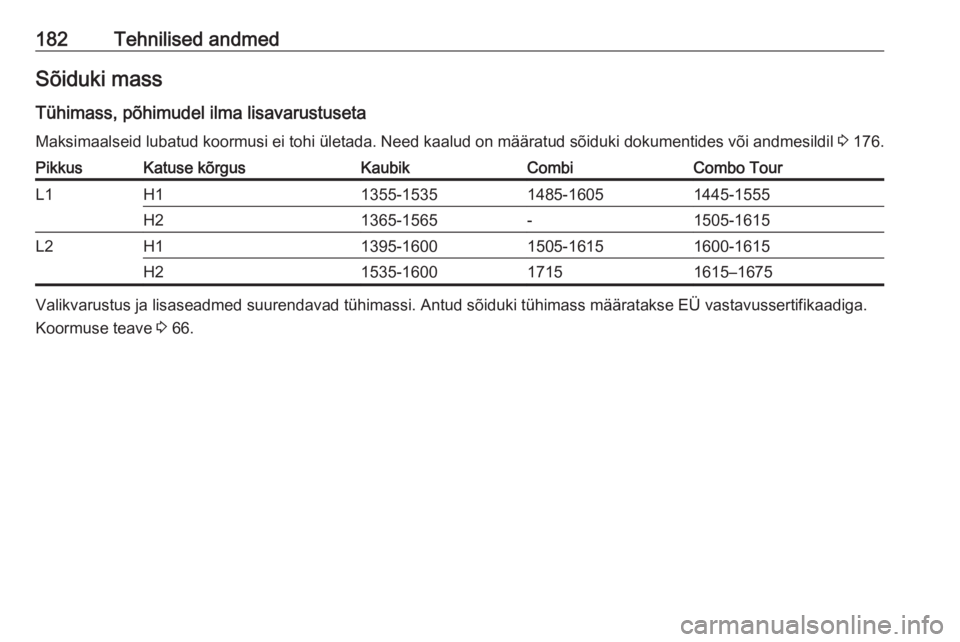 182 Tehnilised andmed

Sõiduki mass

Tühimass, põhimudel ilma lisavarustuseta

Maksimaalseid lubatud koormusi ei tohi ületada. Need kaalud on määratud sõiduki dokumentides või andmesildil ⇨ 176.

| Pikkus | Katuse kõrgus | Kaubik | Combi | Combo Tour |
|---|---|---|---|---|
| L1 | H1 | 1355-1535 | 1485-1605 | 1445-1555 |
| | H2 | 1365-1565 | - | 1505-1615 |
| L2 | H1 | 1395-1600 | 1505-1615 | 1600-1615 |
| | H2 | 1535-1600 | 1715 | 1615–1675 |

Valikvarustus ja lisaseadmed suurendavad tühimassi. Antud sõiduki tühimass määratakse EÜ vastavussertifikaadiga.

Koormuse teave ⇨ 66.

carmanualsonline.info